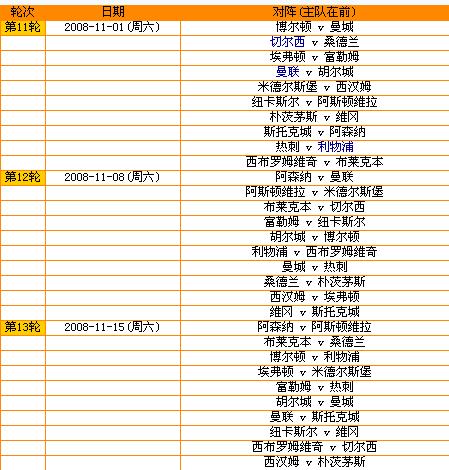 | 轮次 | 日期 | 对阵(主队在前) |
|---|---|---|
| 第11轮 | 2008-11-01(周六) | 博尔顿 v 曼城 |
| | | 切尔西 v 桑德兰 |
| | | 埃弗顿 v 富勒姆 |
| | | 曼联 v 胡尔城 |
| | | 米德尔斯堡 v 西汉姆 |
| | | 纽卡斯尔 v 阿斯顿维拉 |
| | | 朴茨茅斯 v 维冈 |
| | | 斯托克城 v 阿森纳 |
| | | 热刺 v 利物浦 |
| | | 西布罗姆维奇 v 布莱克本 |
| 第12轮 | 2008-11-08(周六) | 阿森纳 v 曼联 |
| | | 阿斯顿维拉 v 米德尔斯堡 |
| | | 布莱克本 v 切尔西 |
| | | 富勒姆 v 纽卡斯尔 |
| | | 胡尔城 v 博尔顿 |
| | | 利物浦 v 西布罗姆维奇 |
| | | 曼城 v 热刺 |
| | | 桑德兰 v 朴茨茅斯 |
| | | 西汉姆 v 埃弗顿 |
| | | 维冈 v 斯托克城 |
| 第13轮 | 2008-11-15(周六) | 阿森纳 v 阿斯顿维拉 |
| | | 布莱克本 v 桑德兰 |
| | | 博尔顿 v 利物浦 |
| | | 埃弗顿 v 米德尔斯堡 |
| | | 富勒姆 v 热刺 |
| | | 胡尔城 v 曼城 |
| | | 曼联 v 斯托克城 |
| | | 纽卡斯尔 v 维冈 |
| | | 西布罗姆维奇 v 切尔西 |
| | | 西汉姆 v 朴茨茅斯 |